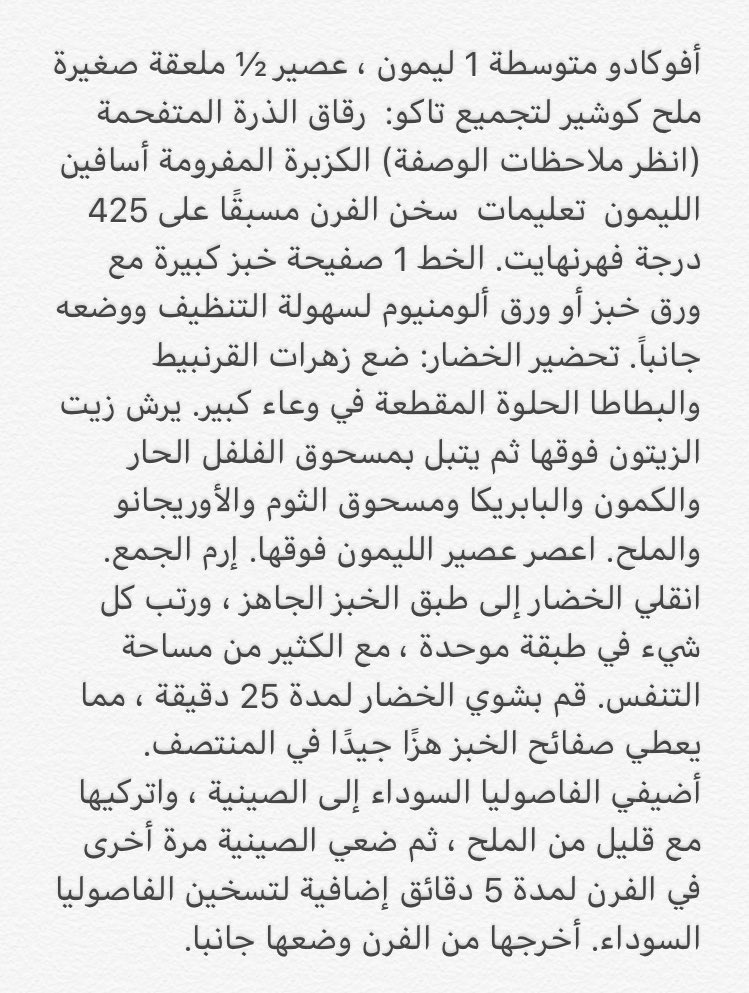 أفوكادو متوسطة 1 ليمون ، عصير ½ ملعقة صغيرة ملح كوشير لتجميع تاكو: رقاق الذرة المتفحمة (انظر ملاحظات الوصفة) الكزبرة المفرومة أسافين الليمون تعليمات سخن الفرن مسبقًا على 425 درجة فهرنهايت. الخط 1 صفيحة خبز كبيرة مع ورق خبز أو ورق ألومنيوم لسهولة التنظيف ووضعه جانباً. تحضير الخضار: ضع زهرات القرنبيط والبطاطا الحلوة المقطعة في وعاء كبير. يرش زيت الزيتون فوقها ثم يتبل بمسحوق الفلفل الحار والكمون والبابريكا ومسحوق الثوم والأوريجانو والملح. اعصر عصير الليمون فوقها. إرم الجمع. انقلي الخضار إلى طبق الخبز الجاهز ، ورتب كل شيء في طبقة موحدة ، مع الكثير من مساحة التنفس. قم بشوي الخضار لمدة 25 دقيقة ، مما يعطي صفائح الخبز هزًا جيدًا في المنتصف. أضيفي الفاصوليا السوداء إلى الصينية ، واتركيها مع قليل من الملح ، ثم ضعي الصينية مرة أخرى في الفرن لمدة 5 دقائق إضافية لتسخين الفاصوليا السوداء. أخرجها من الفرن وضعها جانبا.